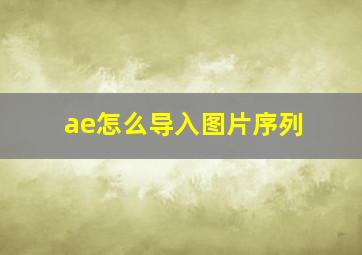 ae怎么导入图片序列